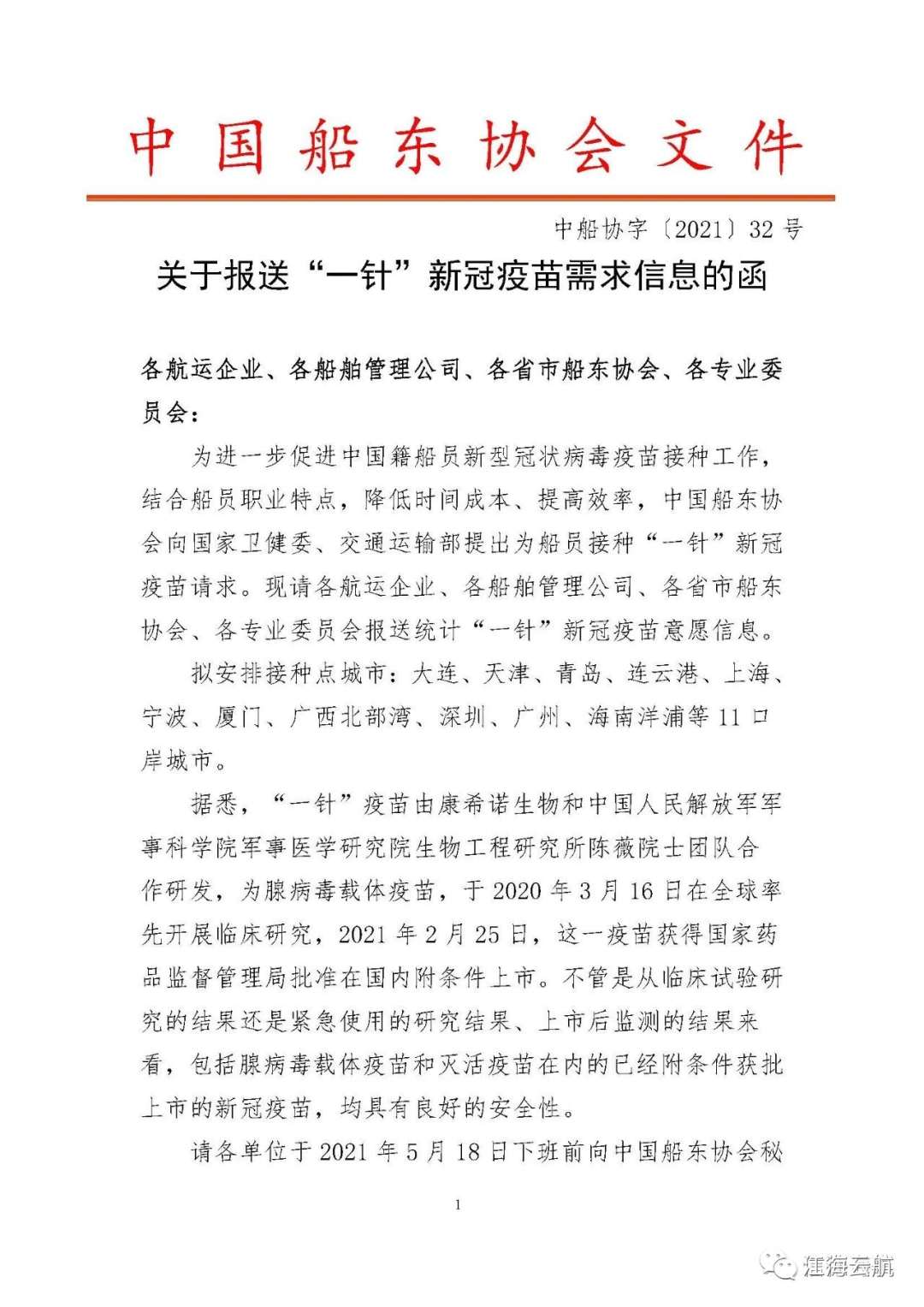 中国船东协会文件

中船协字〔2021〕32号

关于报送“一针”新冠疫苗需求信息的函

各航运企业、各船舶管理公司、各省市船东协会、各专业委员会：

为进一步促进中国籍船员新型冠状病毒疫苗接种工作，结合船员职业特点，降低时间成本、提高效率，中国船东协会向国家卫健委、交通运输部提出为船员接种“一针”新冠疫苗请求。现请各航运企业、各船舶管理公司、各省市船东协会、各专业委员会报送统计“一针”新冠疫苗意愿信息。

拟安排接种点城市：大连、天津、青岛、连云港、上海、宁波、厦门、广西北部湾、深圳、广州、海南洋浦等11口岸城市。

据悉，“一针”疫苗由康希诺生物和中国人民解放军军事科学院军事医学研究院生物工程研究所陈薇院士团队合作研发，为腺病毒载体疫苗，于2020年3月16日在全球率先开展临床研究，2021年2月25日，这一疫苗获得国家药品监督管理局批准在国内附条件上市。不管是从临床试验研究的结果还是紧急使用的研究结果、上市后监测的结果来看，包括腺病毒载体疫苗和灭活疫苗在内的已经附条件获批上市的新冠疫苗，均具有良好的安全性。

请各单位于2021年5月18日下班前向中国船东协会秘

1

淮海云航